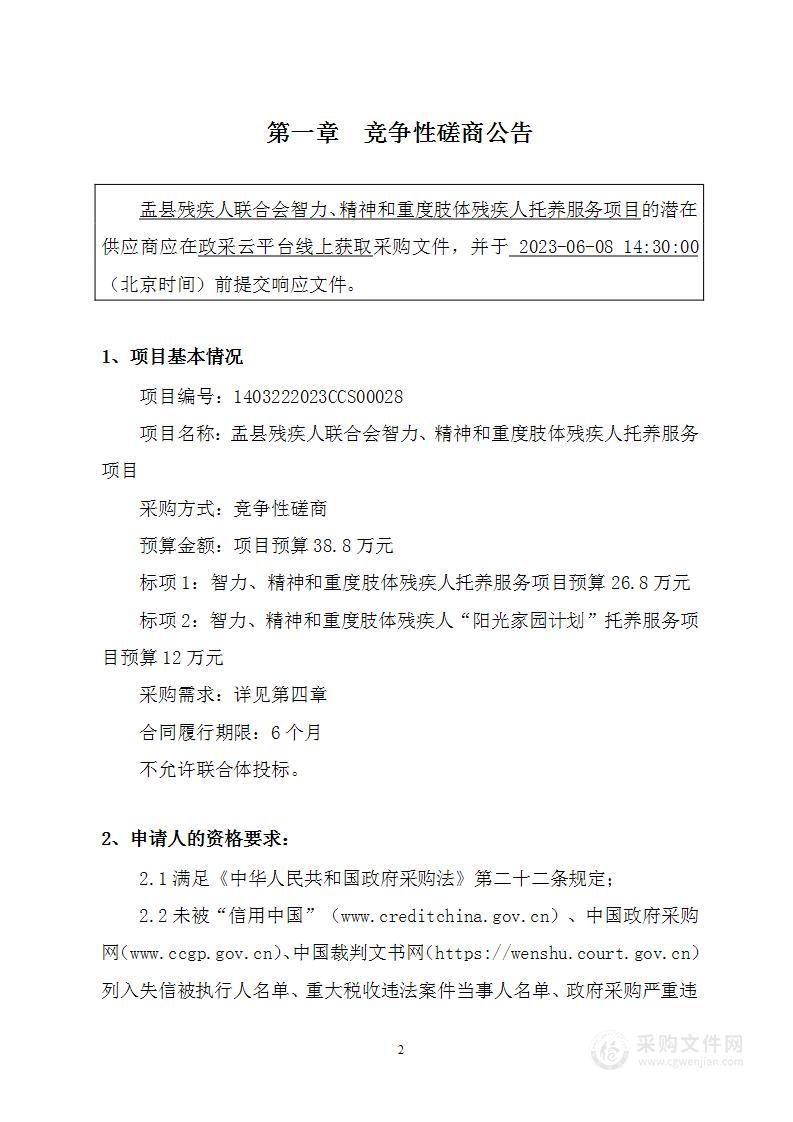 第一章　竞争性磋商公告

盂县残疾人联合会智力、精神和重度肢体残疾人托养服务项目的潜在供应商应在政采云平台线上获取采购文件，并于 2023-06-08 14:30:00（北京时间）前提交响应文件。

1、项目基本情况

项目编号：1403222023CCS00028

项目名称：盂县残疾人联合会智力、精神和重度肢体残疾人托养服务项目

采购方式：竞争性磋商

预算金额：项目预算 38.8 万元

标项 1：智力、精神和重度肢体残疾人托养服务项目预算 26.8 万元

标项 2：智力、精神和重度肢体残疾人“阳光家园计划”托养服务项目预算 12 万元

采购需求：详见第四章

合同履行期限：6 个月

不允许联合体投标。

2、申请人的资格要求：

2.1 满足《中华人民共和国政府采购法》第二十二条规定；

2.2 未被“信用中国”（www.creditchina.gov.cn）、中国政府采购网（www.ccgp.gov.cn）、中国裁判文书网（https://wenshu.court.gov.cn）列入失信被执行人名单、重大税收违法案件当事人名单、政府采购严重违

2

采购文件网
www.cgwenjian.com